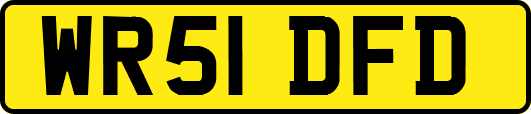 WR51 DFD